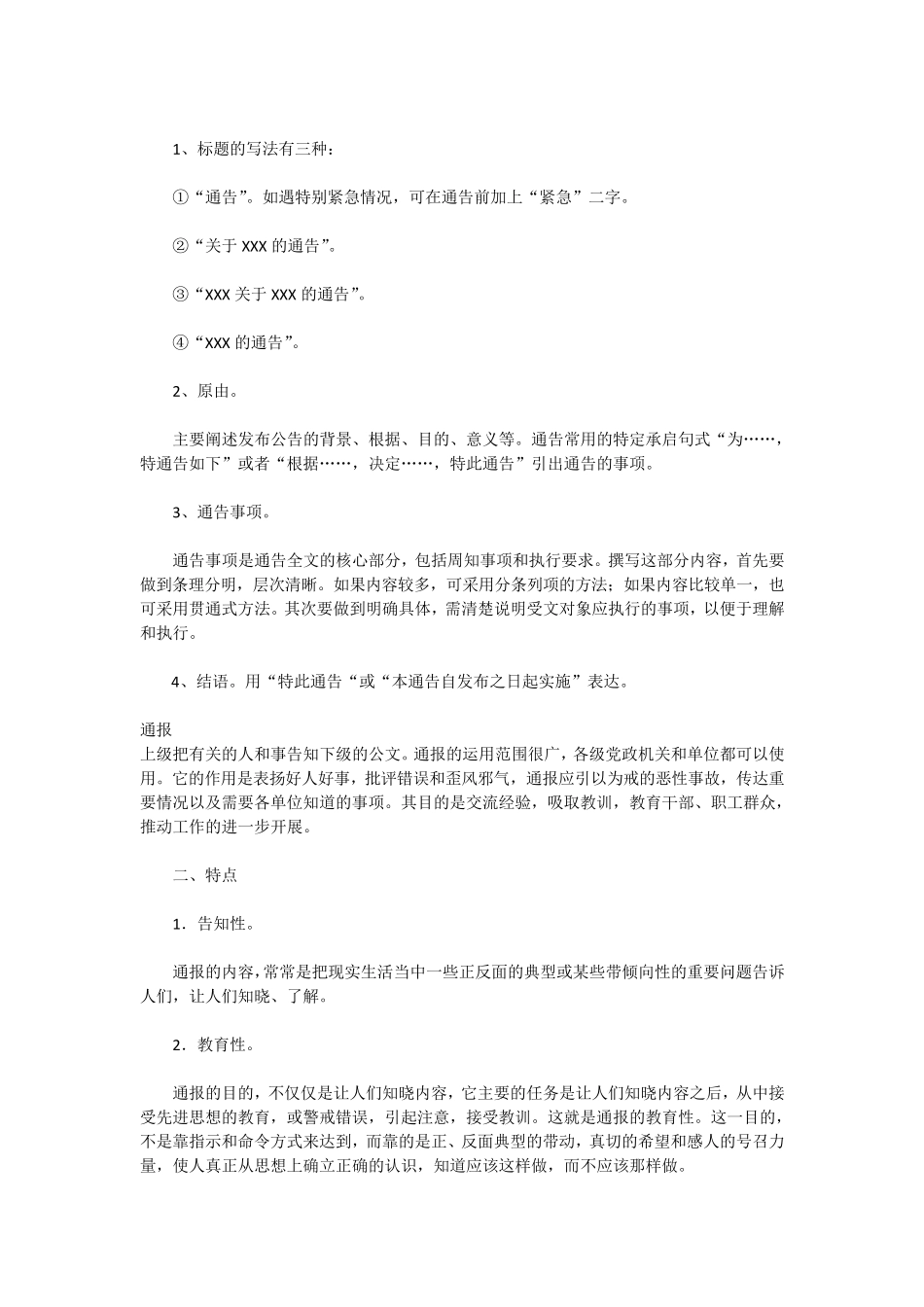 1、标题的写法有三种：

①“通告”。如遇特别紧急情况，可在通告前加上“紧急”二字。

②“关于 XXX 的通告”。

③“XXX 关于 XXX 的通告”。

④“XXX 的通告”。

2、原由。

主要阐述发布公告的背景、根据、目的、意义等。通告常用的特定承启句式“为……，特通告如下”或者“根据……，决定……，特此通告”引出通告的事项。

3、通告事项。

通告事项是通告全文的核心部分，包括周知事项和执行要求。撰写这部分内容，首先要做到条理分明，层次清晰。如果内容较多，可采用分条列项的方法；如果内容比较单一，也可采用贯通式方法。其次要做到明确具体，需清楚说明受文对象应执行的事项，以便于理解和执行。

4、结语。用“特此通告“或“本通告自发布之日起实施”表达。

通报
上级把有关的人和事告知下级的公文。通报的运用范围很广，各级党政机关和单位都可以使用。它的作用是表扬好人好事，批评错误和歪风邪气，通报应引以为戒的恶性事故，传达重要情况以及需要各单位知道的事项。其目的是交流经验，吸取教训，教育干部、职工群众，推动工作的进一步开展。

二、特点

1．告知性。

通报的内容，常常是把现实生活当中一些正反面的典型或某些带倾向性的重要问题告诉人们，让人们知晓、了解。

2．教育性。

通报的目的，不仅仅是让人们知晓内容，它主要的任务是让人们知晓内容之后，从中接受先进思想的教育，或警戒错误，引起注意，接受教训。这就是通报的教育性。这一目的，不是靠指示和命令方式来达到，而靠的是正、反面典型的带动，真切的希望和感人的号召力量，使人真正从思想上确立正确的认识，知道应该这样做，而不应该那样做。